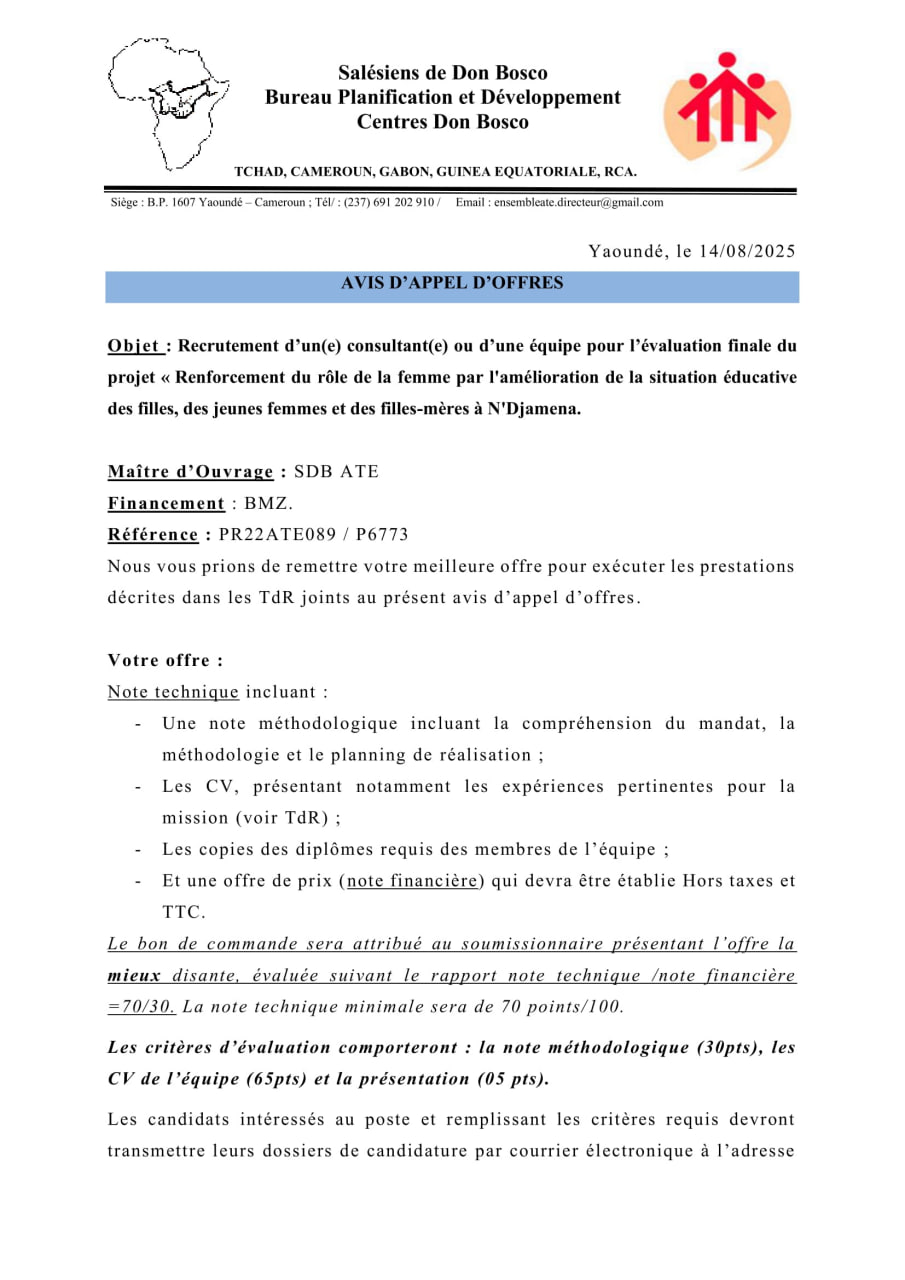 Salésiens de Don Bosco
Bureau Planification et Développement
Centres Don Bosco

TCHAD, CAMEROUN, GABON, GUINEA EQUATORIALE, RCA.

Siège : B.P. 1607 Yaoundé – Cameroun ; Tél/ : (237) 691 202 910 / Email : ensembleate.directeur@gmail.com

Yaoundé, le 14/08/2025

AVIS D'APPEL D'OFFRES

Objet : Recrutement d'un(e) consultant(e) ou d'une équipe pour l'évaluation finale du projet « Renforcement du rôle de la femme par l'amélioration de la situation éducative des filles, des jeunes femmes et des filles-mères à N'Djamena.

Maître d'Ouvrage : SDB ATE
Financement : BMZ.
Référence : PR22ATE089 / P6773
Nous vous prions de remettre votre meilleure offre pour exécuter les prestations décrites dans les TdR joints au présent avis d'appel d'offres.

Votre offre :
Note technique incluant :
- Une note méthodologique incluant la compréhension du mandat, la méthodologie et le planning de réalisation ;
- Les CV, présentant notamment les expériences pertinentes pour la mission (voir TdR) ;
- Les copies des diplômes requis des membres de l'équipe ;
- Et une offre de prix (note financière) qui devra être établie Hors taxes et TTC.

Le bon de commande sera attribué au soumissionnaire présentant l'offre la mieux disante, évaluée suivant le rapport note technique /note financière =70/30. La note technique minimale sera de 70 points/100.

Les critères d'évaluation comporteront : la note méthodologique (30pts), les CV de l'équipe (65pts) et la présentation (05 pts).

Les candidats intéressés au poste et remplissant les critères requis devront transmettre leurs dossiers de candidature par courrier électronique à l'adresse